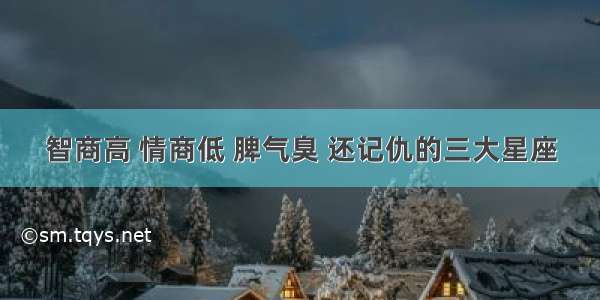 智商高 情商低 脾气臭 还记仇的三大星座

©sm.tqys.net